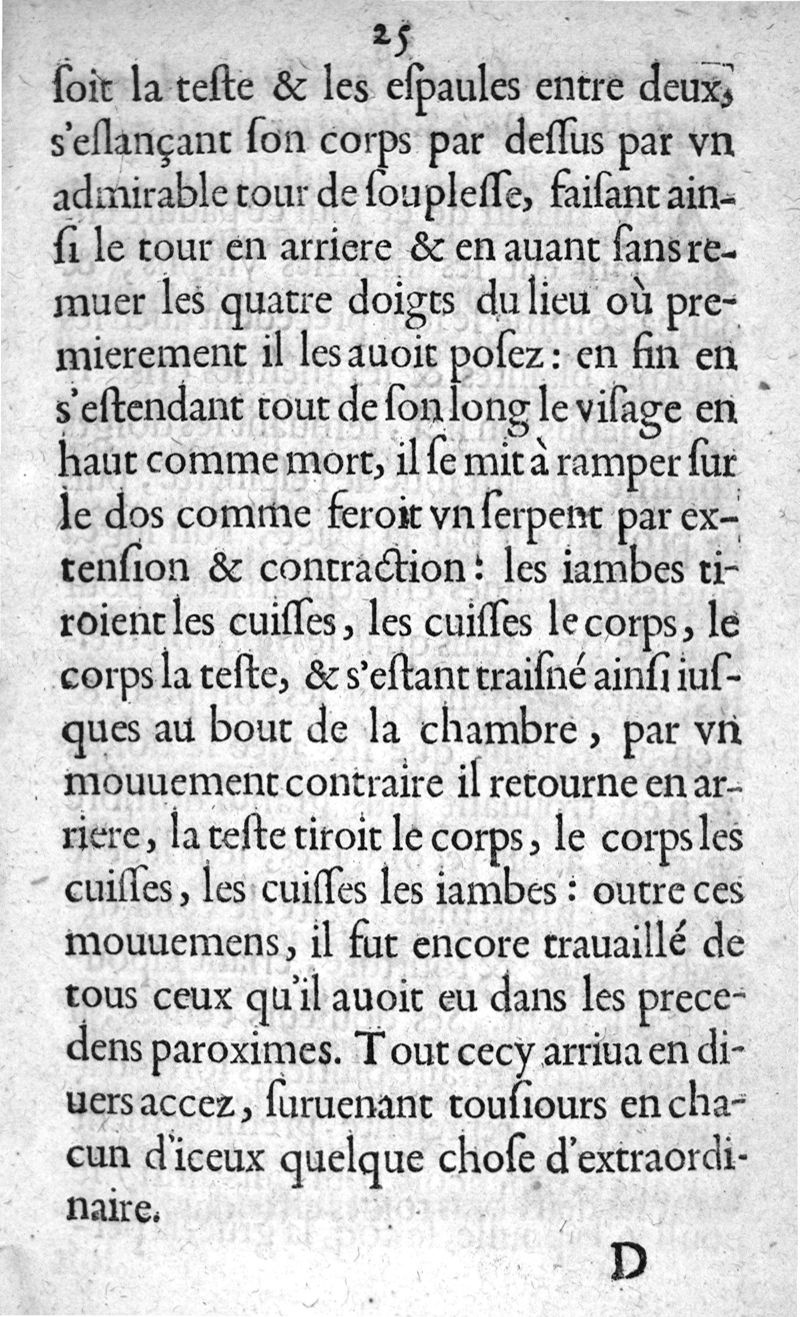 25

ſoit la teſte & les eſpaules entre deux, s'eſlançant ſon corps par deſſus par vn admirable tour de ſoupleſſe, faiſant ainſi le tour en arriere & en auant ſans remuer les quatre doigts du lieu où premierement il les auoit poſez : en fin en s'eſtendant tout de ſon long le viſage en haut comme mort, il ſe mit à ramper ſur le dos comme feroit vn ſerpent par extenſion & contraction : les iambes tiroient les cuiſſes, les cuiſſes le corps, le corps la teſte, & s'eſtant traiſné ainſi iuſques au bout de la chambre, par vn mouuement contraire il retourne en arriere, la teſte tiroit le corps, le corps les cuiſſes, les cuiſſes les iambes : outre ces mouuemens, il fut encore trauaillé de tous ceux qu'il auoit eu dans les precedens paroximes. Tout cecy arriua en diuers accez, ſuruenant touſiours en chacun d'iceux quelque choſe d'extraordinaire.

D